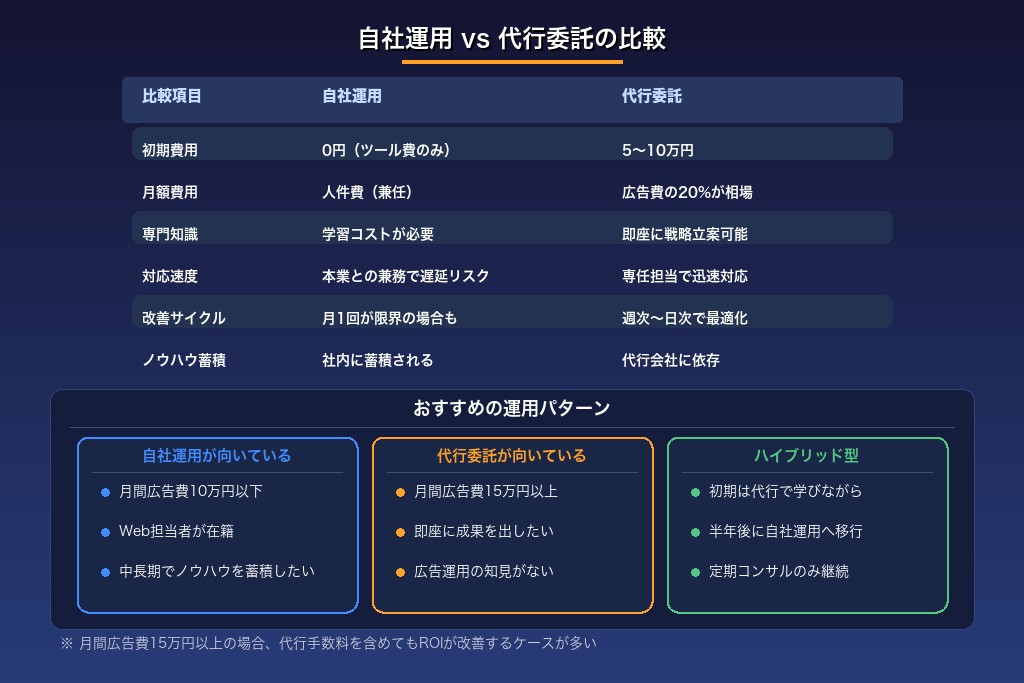 自社運用 vs 代行委託の比較

| 比較項目 | 自社運用 | 代行委託 |
|---|---|---|
| 初期費用 | 0円（ツール費のみ） | 5〜10万円 |
| 月額費用 | 人件費（兼任） | 広告費の20%が相場 |
| 専門知識 | 学習コストが必要 | 即座に戦略立案可能 |
| 対応速度 | 本業との兼務で遅延リスク | 専任担当で迅速対応 |
| 改善サイクル | 月1回が限界の場合も | 週次〜日次で最適化 |
| ノウハウ蓄積 | 社内に蓄積される | 代行会社に依存 |

おすすめの運用パターン

自社運用が向いている
月間広告費10万円以下
Web担当者が在籍
中長期でノウハウを蓄積したい

代行委託が向いている
月間広告費15万円以上
即座に成果を出したい
広告運用の知見がない

ハイブリッド型
初期は代行で学びながら
半年後に自社運用へ移行
定期コンサルのみ継続

※ 月間広告費15万円以上の場合、代行手数料を含めてもROIが改善するケースが多い